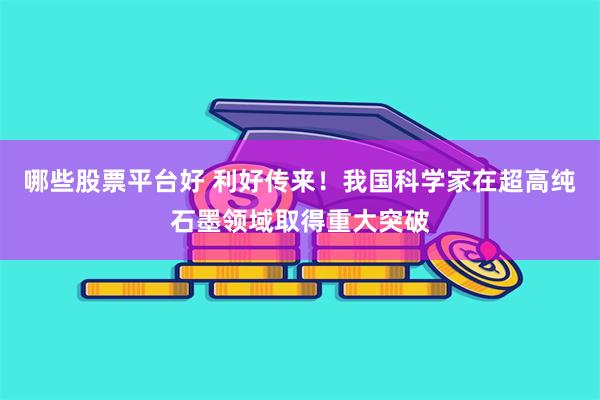 哪些股票平台好 利好传来！我国科学家在超高纯石墨领域取得重大突破